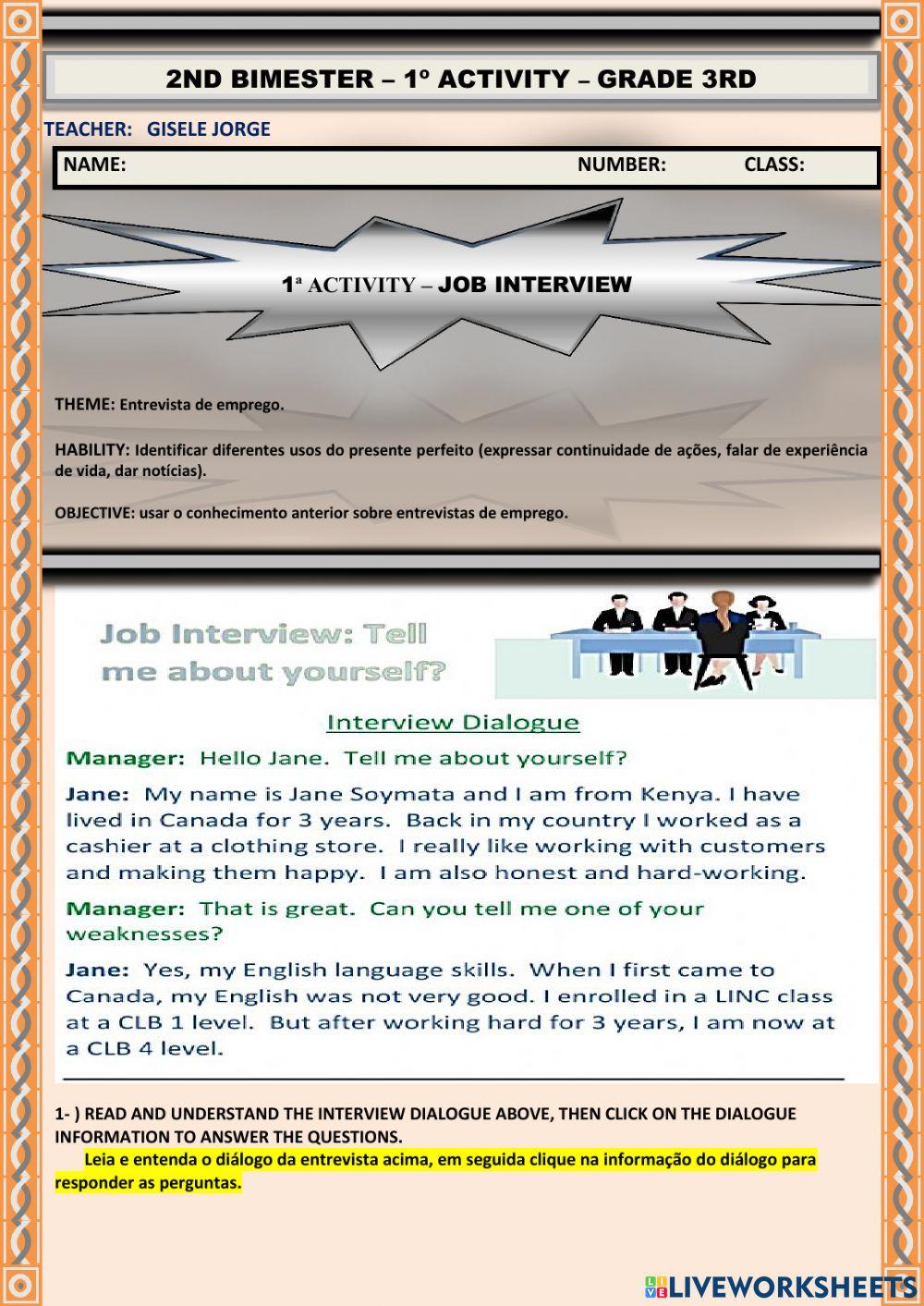 2ND BIMESTER – 1º ACTIVITY – GRADE 3RD

TEACHER: GISELE JORGE

NAME: NUMBER: CLASS:

1ª ACTIVITY – JOB INTERVIEW

THEME: Entrevista de emprego.

HABILITY: Identificar diferentes usos do presente perfeito (expressar continuidade de ações, falar de experiência de vida, dar notícias).

OBJECTIVE: usar o conhecimento anterior sobre entrevistas de emprego.

Job Interview: Tell me about yourself?

Interview Dialogue

Manager: Hello Jane. Tell me about yourself?

Jane: My name is Jane Soymata and I am from Kenya. I have lived in Canada for 3 years. Back in my country I worked as a cashier at a clothing store. I really like working with customers and making them happy. I am also honest and hard-working.

Manager: That is great. Can you tell me one of your weaknesses?

Jane: Yes, my English language skills. When I first came to Canada, my English was not very good. I enrolled in a LINC class at a CLB 1 level. But after working hard for 3 years, I am now at a CLB 4 level.

1- ) READ AND UNDERSTAND THE INTERVIEW DIALOGUE ABOVE, THEN CLICK ON THE DIALOGUE INFORMATION TO ANSWER THE QUESTIONS.

Leia e entenda o diálogo da entrevista acima, em seguida clique na informação do diálogo para responder as perguntas.

LIVEWORKSHEETS